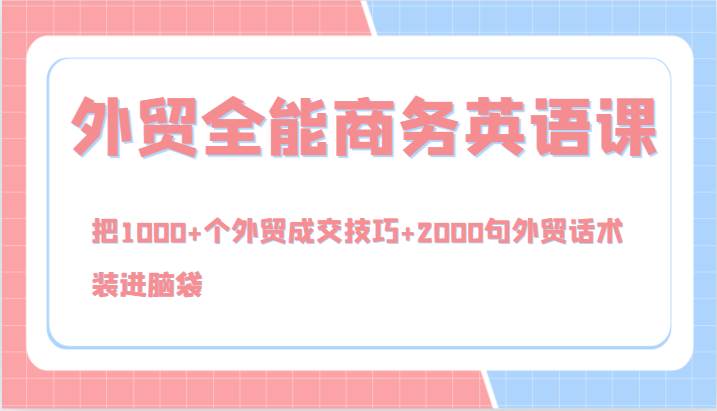 外贸全能商务英语课

把1000+个外贸成交技巧+2000句外贸话术装进脑袋